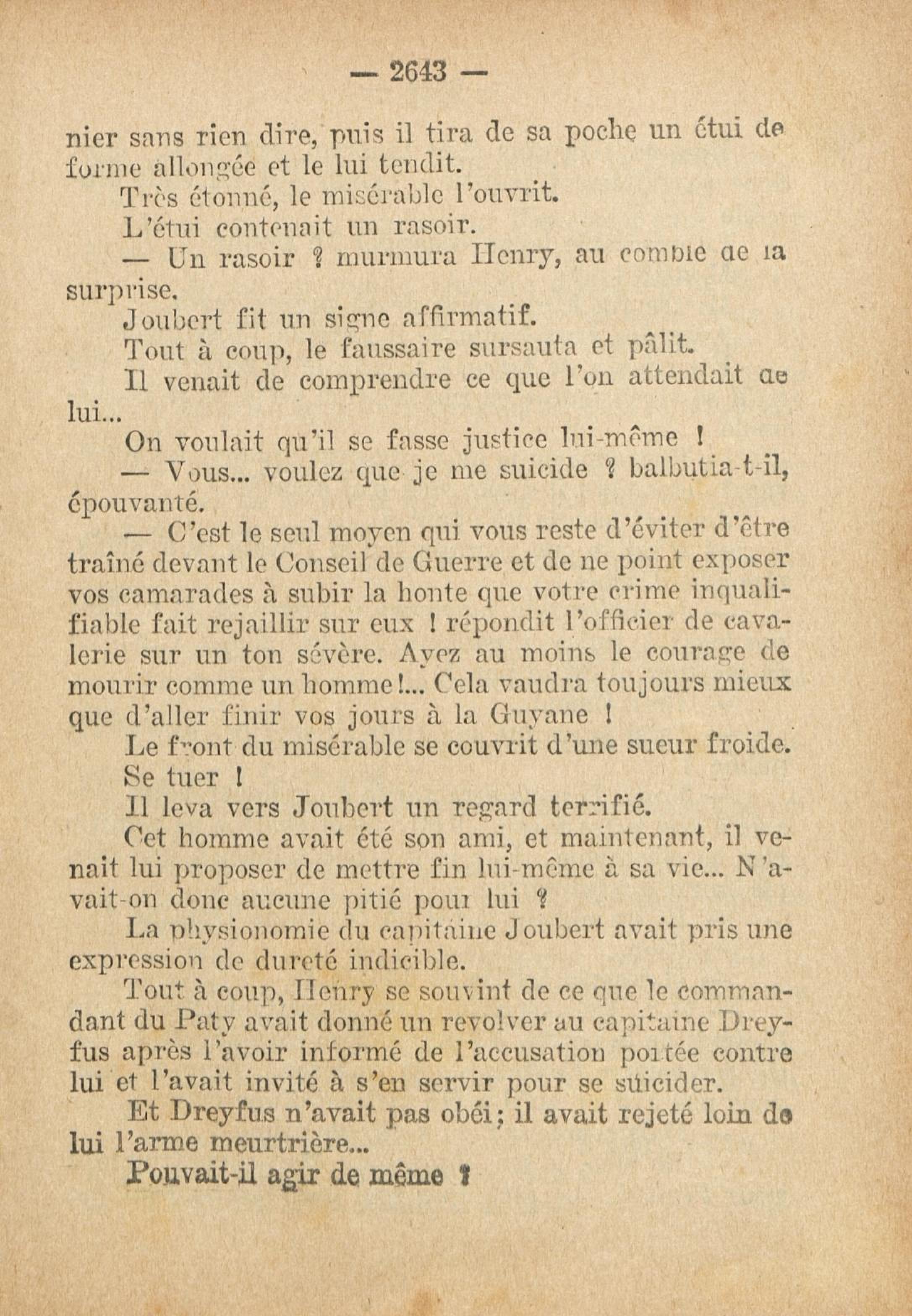 — 2643 —

nier sans rien dire, puis il tira de sa poche un étui de forme allongée et le lui tendit.

Très étonné, le misérable l'ouvrit.

L'étui contenait un rasoir.

— Un rasoir ? murmura Henry, au comble de la surprise.

Joubert fit un signe affirmatif.

Tout à coup, le faussaire sursauta et pâlit.

Il venait de comprendre ce que l'on attendait de lui...

On voulait qu'il se fasse justice lui-même !

— Vous... voulez que je me suicide ? balbutia-t-il, épouvanté.

— C'est le seul moyen qui vous reste d'éviter d'être traîné devant le Conseil de Guerre et de ne point exposer vos camarades à subir la honte que votre crime inqualifiable fait rejaillir sur eux ! répondit l'officier de cavalerie sur un ton sévère. Ayez au moins le courage de mourir comme un homme!... Cela vaudra toujours mieux que d'aller finir vos jours à la Guyane !

Le front du misérable se couvrit d'une sueur froide.

Se tuer !

Il leva vers Joubert un regard terrifié.

Cet homme avait été son ami, et maintenant, il venait lui proposer de mettre fin lui-même à sa vie... N'avait-on donc aucune pitié pour lui ?

La physionomie du capitaine Joubert avait pris une expression de dureté indicible.

Tout à coup, Henry se souvint de ce que le commandant du Paty avait donné un revolver au capitaine Dreyfus après l'avoir informé de l'accusation portée contre lui et l'avait invité à s'en servir pour se suicider.

Et Dreyfus n'avait pas obéi; il avait rejeté loin de lui l'arme meurtrière...

Pouvait-il agir de même ?